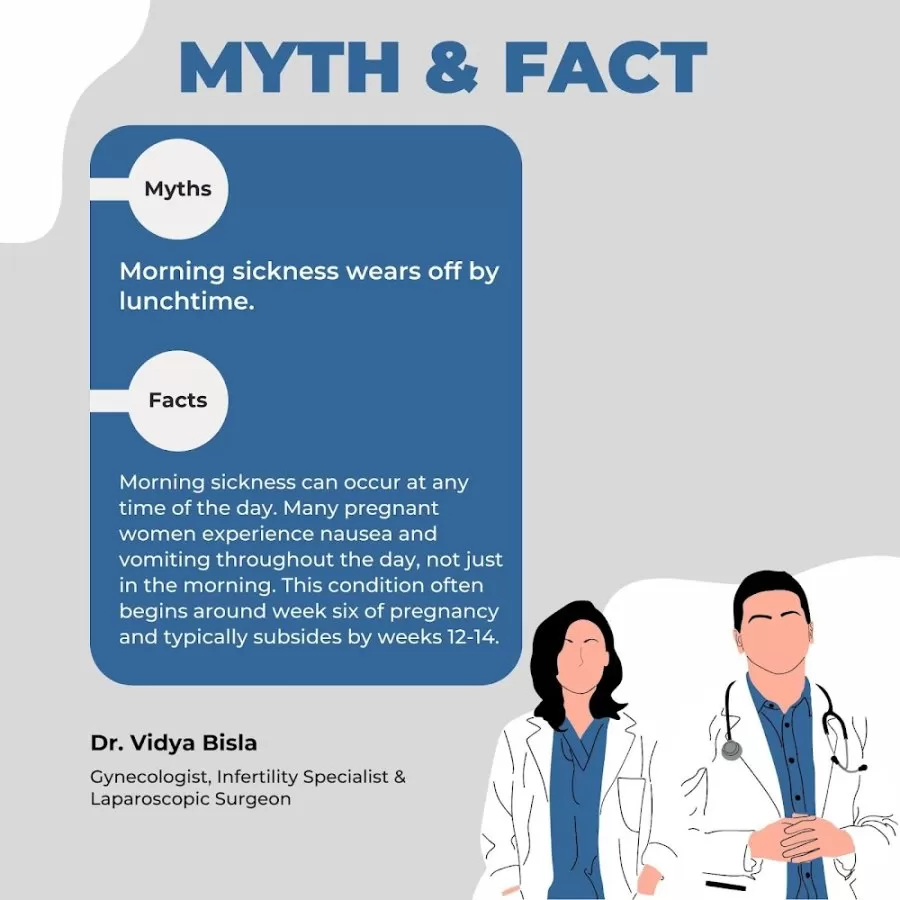 MYTH & FACT

Myths

Morning sickness wears off by lunchtime.

Facts

Morning sickness can occur at any time of the day. Many pregnant women experience nausea and vomiting throughout the day, not just in the morning. This condition often begins around week six of pregnancy and typically subsides by weeks 12-14.

Dr. Vidya Bisla

Gynecologist, Infertility Specialist & Laparoscopic Surgeon